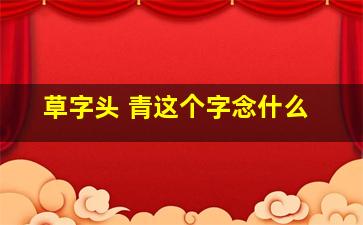 草字头 青这个字念什么